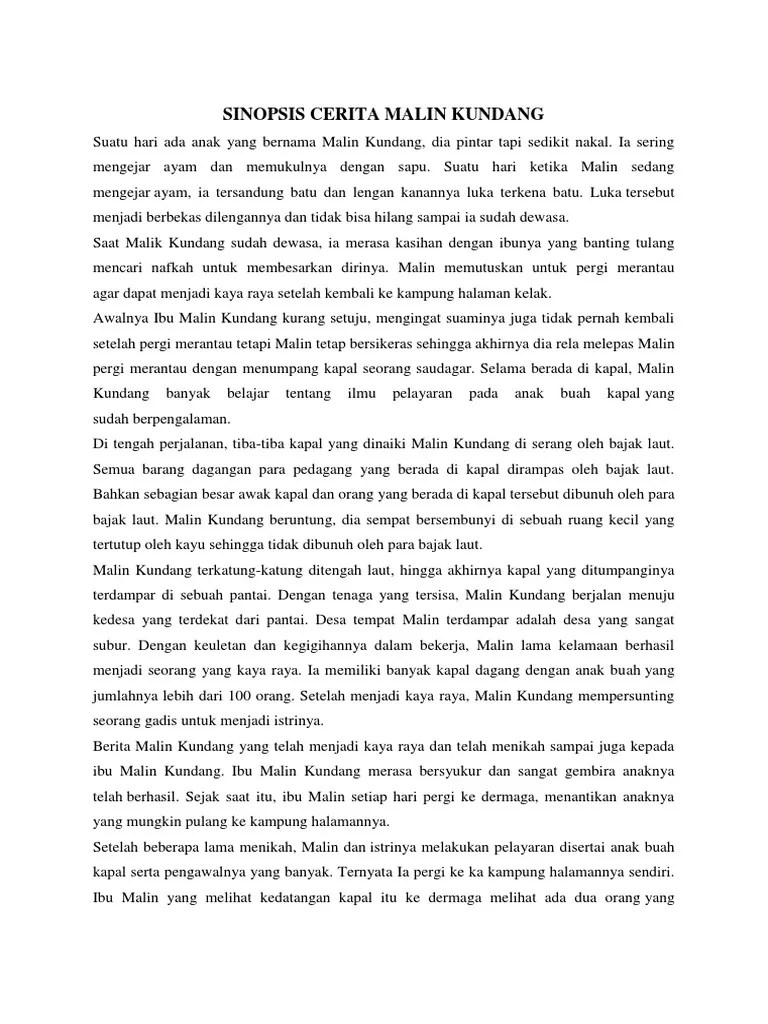 SINOPSIS CERITA MALIN KUNDANG

Suatu hari ada anak yang bernama Malin Kundang, dia pintar tapi sedikit nakal. Ia sering mengejar ayam dan memukulnya dengan sapu. Suatu hari ketika Malin sedang mengejar ayam, ia tersandung batu dan lengan kanannya luka terkena batu. Luka tersebut menjadi berbekas dilengannya dan tidak bisa hilang sampai ia sudah dewasa.

Saat Malik Kundang sudah dewasa, ia merasa kasihan dengan ibunya yang banting tulang mencari nafkah untuk membesarkan dirinya. Malin memutuskan untuk pergi merantau agar dapat menjadi kaya raya setelah kembali ke kampung halaman kelak.

Awalnya Ibu Malin Kundang kurang setuju, mengingat suaminya juga tidak pernah kembali setelah pergi merantau tetapi Malin tetap bersikeras sehingga akhirnya dia rela melepas Malin pergi merantau dengan menumpang kapal seorang saudagar. Selama berada di kapal, Malin Kundang banyak belajar tentang ilmu pelayaran pada anak buah kapal yang sudah berpengalaman.

Di tengah perjalanan, tiba-tiba kapal yang dinaiki Malin Kundang di serang oleh bajak laut. Semua barang dagangan para pedagang yang berada di kapal dirampas oleh bajak laut. Bahkan sebagian besar awak kapal dan orang yang berada di kapal tersebut dibunuh oleh para bajak laut. Malin Kundang beruntung, dia sempat bersembunyi di sebuah ruang kecil yang tertutup oleh kayu sehingga tidak dibunuh oleh para bajak laut.

Malin Kundang terkatung-katung ditengah laut, hingga akhirnya kapal yang ditumpanginya terdampar di sebuah pantai. Dengan tenaga yang tersisa, Malin Kundang berjalan menuju kedesa yang terdekat dari pantai. Desa tempat Malin terdampar adalah desa yang sangat subur. Dengan keuletan dan kegigihannya dalam bekerja, Malin lama kelamaan berhasil menjadi seorang yang kaya raya. Ia memiliki banyak kapal dagang dengan anak buah yang jumlahnya lebih dari 100 orang. Setelah menjadi kaya raya, Malin Kundang mempersunting seorang gadis untuk menjadi istrinya.

Berita Malin Kundang yang telah menjadi kaya raya dan telah menikah sampai juga kepada ibu Malin Kundang. Ibu Malin Kundang merasa bersyukur dan sangat gembira anaknya telah berhasil. Sejak saat itu, ibu Malin setiap hari pergi ke dermaga, menantikan anaknya yang mungkin pulang ke kampung halamannya.

Setelah beberapa lama menikah, Malin dan istrinya melakukan pelayaran disertai anak buah kapal serta pengawalnya yang banyak. Ternyata Ia pergi ke ka kampung halamannya sendiri. Ibu Malin yang melihat kedatangan kapal itu ke dermaga melihat ada dua orang yang